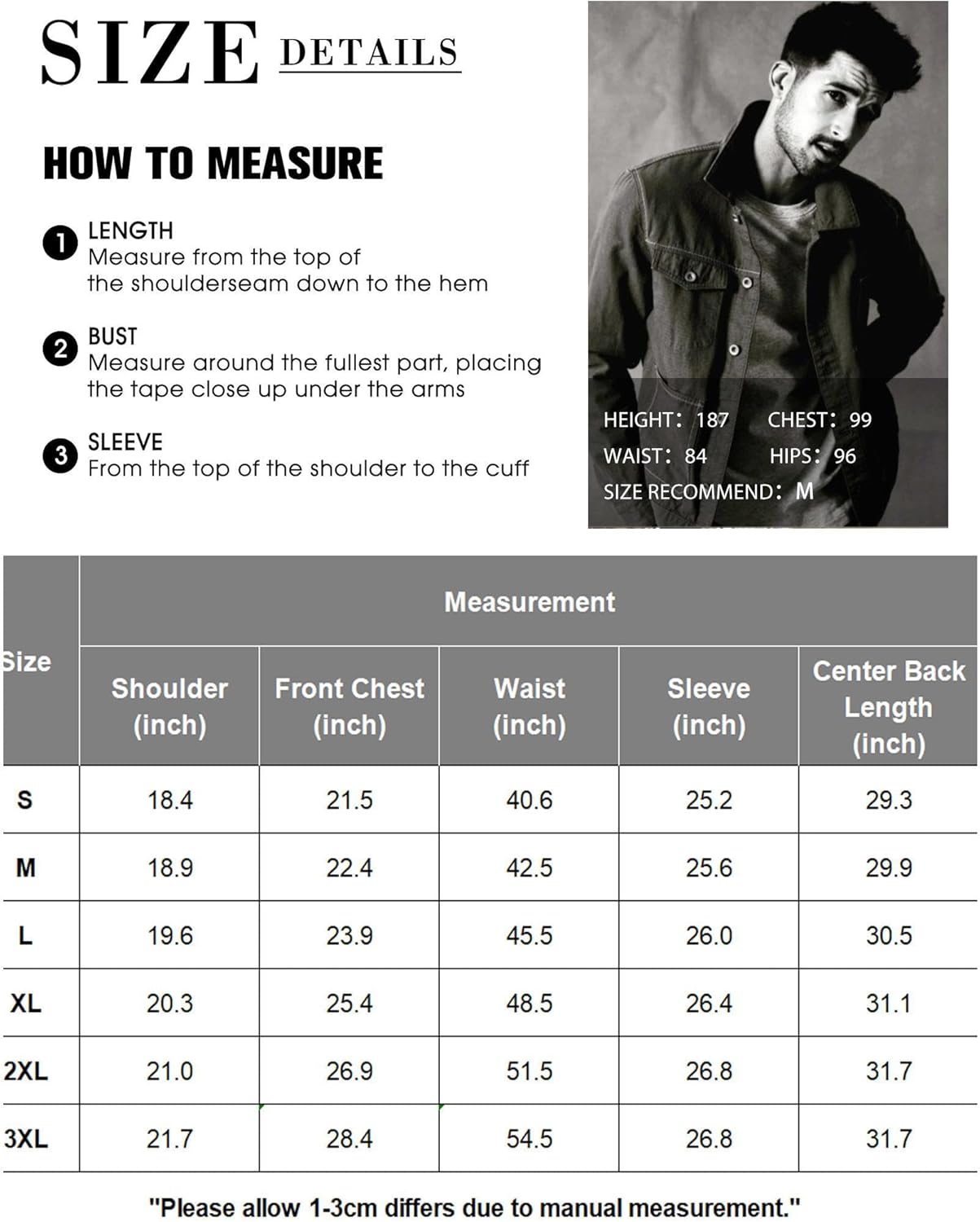 SIZE DETAILS

HOW TO MEASURE

1 LENGTH
Measure from the top of the shoulderseam down to the hem

2 BUST
Measure around the fullest part, placing the tape close up under the arms

3 SLEEVE
From the top of the shoulder to the cuff

HEIGHT: 187 CHEST: 99
WAIST: 84 HIPS: 96
SIZE RECOMMEND: M

| Size | Measurement | | | | |
|---|---|---|---|---|---|
| | Shoulder (inch) | Front Chest (inch) | Waist (inch) | Sleeve (inch) | Center Back Length (inch) |
| S | 18.4 | 21.5 | 40.6 | 25.2 | 29.3 |
| M | 18.9 | 22.4 | 42.5 | 25.6 | 29.9 |
| L | 19.6 | 23.9 | 45.5 | 26.0 | 30.5 |
| XL | 20.3 | 25.4 | 48.5 | 26.4 | 31.1 |
| 2XL | 21.0 | 26.9 | 51.5 | 26.8 | 31.7 |
| 3XL | 21.7 | 28.4 | 54.5 | 26.8 | 31.7 |

"Please allow 1-3cm differs due to manual measurement."